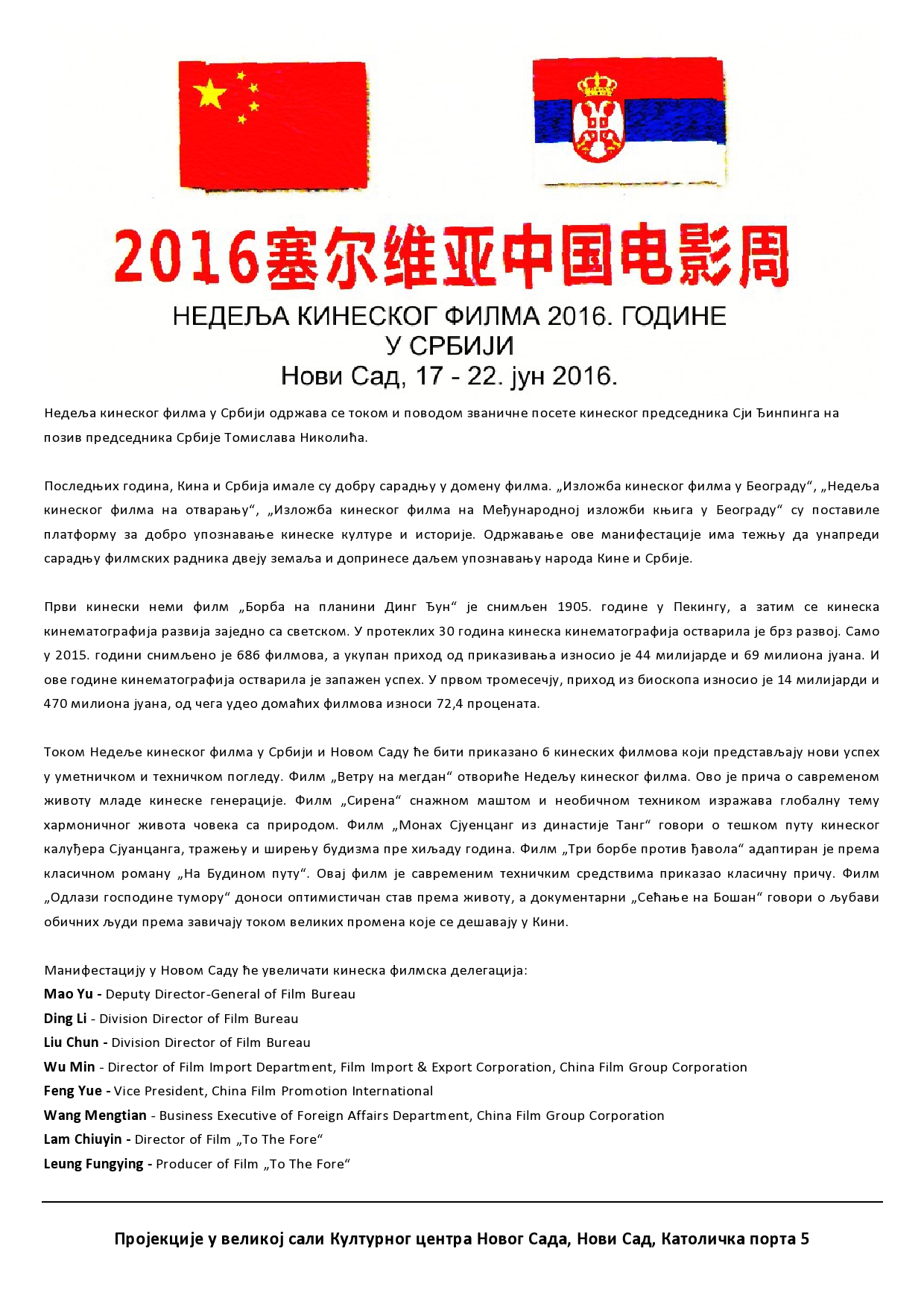 2016塞尔维亚中国电影周

НЕДЕЉА КИНЕСКОГ ФИЛМА 2016. ГОДИНЕ
У СРБИЈИ
Нови Сад, 17 - 22. јун 2016.

Недеља кинеског филма у Србији одржава се током и поводом званичне посете кинеског председника Сји Ђинпинга на позив председника Србије Томислава Николића.

Последњих година, Кина и Србија имале су добру сарадњу у домену филма. „Изложба кинеског филма у Београду“, „Недеља кинеског филма на отварању“, „Изложба кинеског филма на Међународној изложби књига у Београду“ су поставиле платформу за добро упознавање кинеске културе и историје. Одржавање ове манифестације има тежњу да унапреди сарадњу филмских радника двеју земаља и допринесе даљем упознавању народа Кине и Србије.

Први кинески неми филм „Борба на планини Динг Ђун“ је снимљен 1905. године у Пекингу, а затим се кинеска кинематографија развија заједно са светском. У протеклих 30 година кинеска кинематографија остварила је брз развој. Само у 2015. години снимљено је 686 филмова, а укупан приход од приказивања износио је 44 милијарде и 69 милиона јуана. И ове године кинематографија остварила је запажен успех. У првом тромесечју, приход из биоскопа износио је 14 милијарди и 470 милиона јуана, од чега удео домаћих филмова износи 72,4 процената.

Током Недеље кинеског филма у Србији и Новом Саду ће бити приказано 6 кинеских филмова који представљају нови успех у уметничком и техничком погледу. Филм „Ветру на мегдан“ отвориће Недељу кинеског филма. Ово је прича о савременом животу младе кинеске генерације. Филм „Сирена“ снажном маштом и необичном техником изражава глобалну тему хармоничног живота човека са природом. Филм „Монах Сјуенцанг из династије Танг“ говори о тешком путу кинеског калуђера Сјуанцанга, тражењу и ширењу будизма пре хиљаду година. Филм „Три борбе против ђавола“ адаптиран је према класичном роману „На Будином путу“. Овај филм је савременим техничким средствима приказао класичну причу. Филм „Одлази господине тумору“ доноси оптимистичан став према животу, а документарни „Сећање на Бошан“ говори о љубави обичних људи према завичају током великих промена које се дешавају у Кини.

Манифестацију у Новом Саду ће увеличати кинеска филмска делегација:
Mao Yu - Deputy Director-General of Film Bureau
Ding Li - Division Director of Film Bureau
Liu Chun - Division Director of Film Bureau
Wu Min - Director of Film Import Department, Film Import & Export Corporation, China Film Group Corporation
Feng Yue - Vice President, China Film Promotion International
Wang Mengtian - Business Executive of Foreign Affairs Department, China Film Group Corporation
Lam Chiuyin - Director of Film „To The Fore“
Leung Fungying - Producer of Film „To The Fore“

Пројекције у великој сали Културног центра Новог Сада, Нови Сад, Католичка порта 5